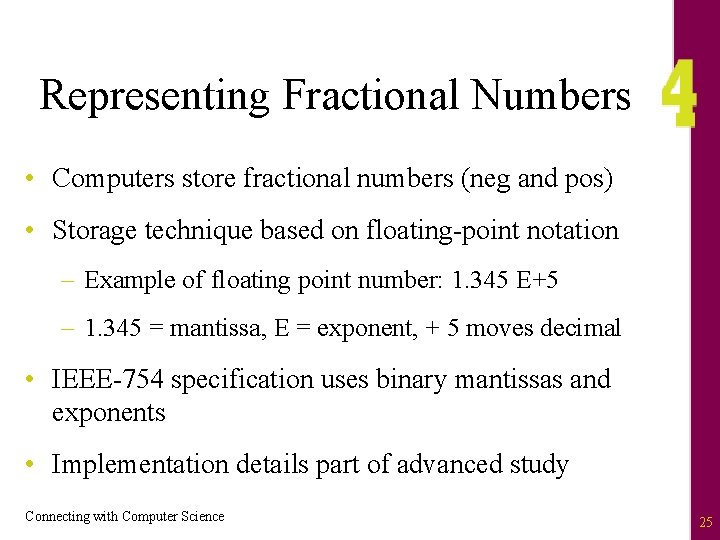 Representing Fractional Numbers

4

• Computers store fractional numbers (neg and pos)

• Storage technique based on floating-point notation

– Example of floating point number: 1.345 E+5

– 1.345 = mantissa, E = exponent, + 5 moves decimal

• IEEE-754 specification uses binary mantissas and exponents

• Implementation details part of advanced study

Connecting with Computer Science

25